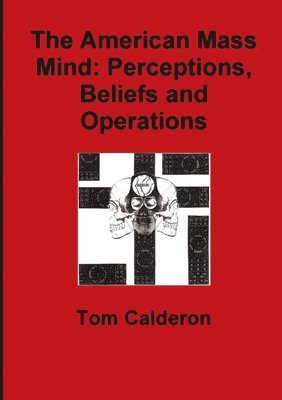 The American Mass Mind: Perceptions, Beliefs and Operations

Tom Calderon